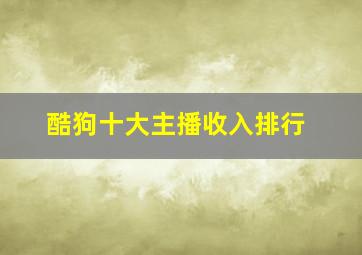 酷狗十大主播收入排行